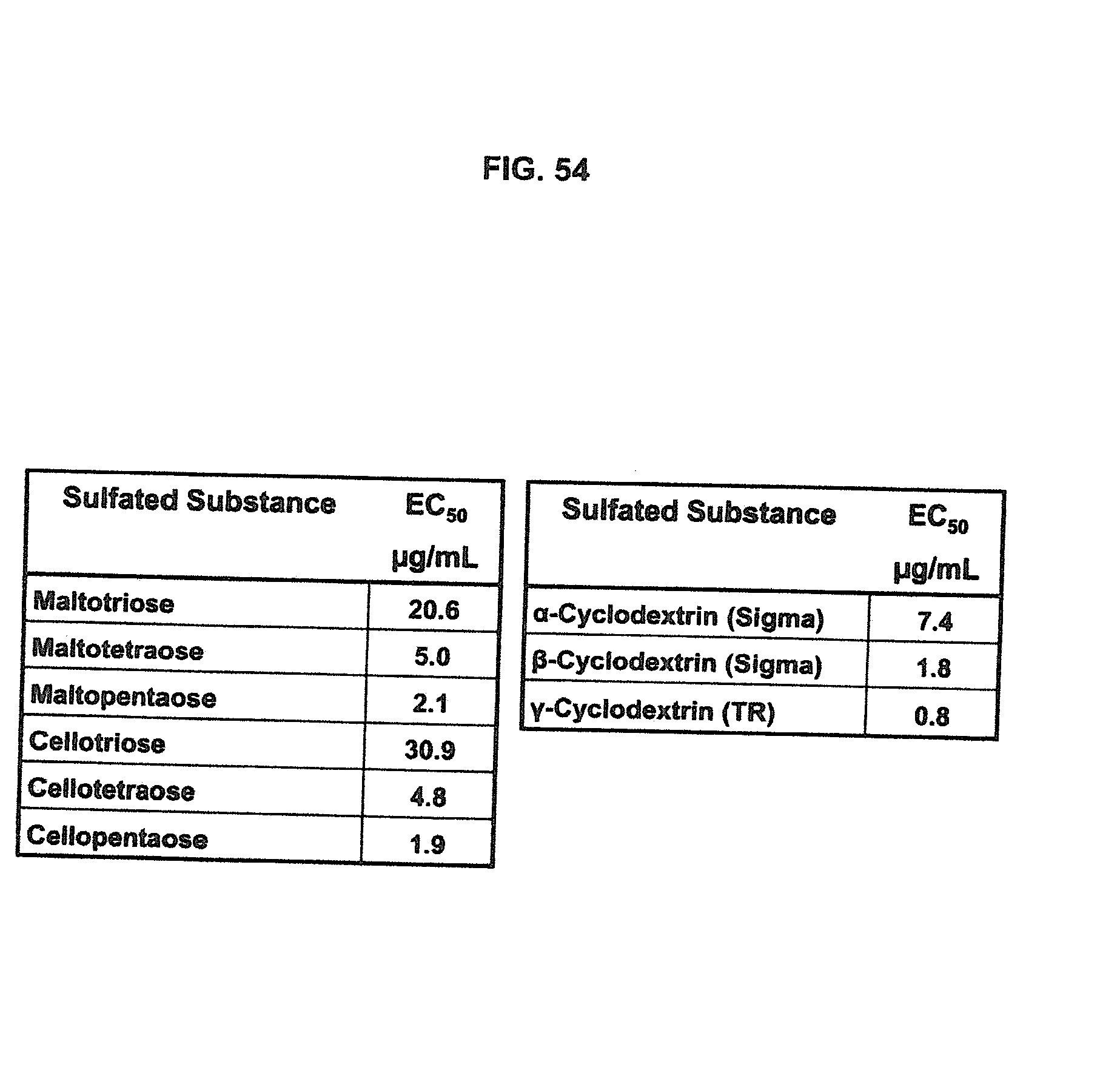 FIG. 54

| Sulfated Substance | $EC_{50}$ µg/mL |
|---|---|
| Maltotriose | 20.6 |
| Maltotetraose | 5.0 |
| Maltopentaose | 2.1 |
| Cellotriose | 30.9 |
| Cellotetraose | 4.8 |
| Cellopentaose | 1.9 |

| Sulfated Substance | $EC_{50}$ µg/mL |
|---|---|
| α-Cyclodextrin (Sigma) | 7.4 |
| β-Cyclodextrin (Sigma) | 1.8 |
| γ-Cyclodextrin (TR) | 0.8 |